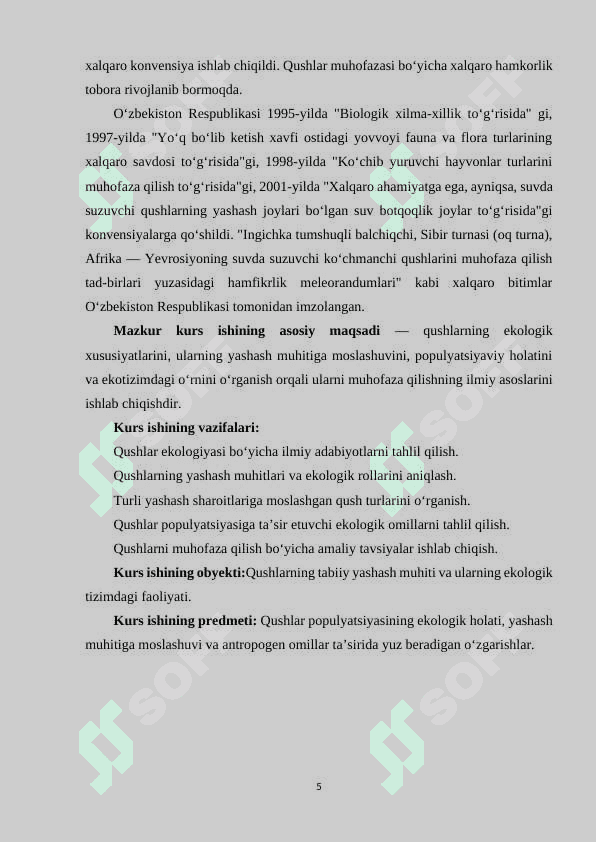 xalqaro konvensiya ishlab chiqildi. Qushlar muhofazasi bo‘yicha xalqaro hamkorlik tobora rivojlanib bormoqda.

O‘zbekiston Respublikasi 1995-yilda "Biologik xilma-xillik to‘g‘risida" gi, 1997-yilda "Yo‘q bo‘lib ketish xavfi ostidagi yovvoyi fauna va flora turlarining xalqaro savdosi to‘g‘risida"gi, 1998-yilda "Ko‘chib yuruvchi hayvonlar turlarini muhofaza qilish to‘g‘risida"gi, 2001-yilda "Xalqaro ahamiyatga ega, ayniqsa, suvda suzuvchi qushlarning yashash joylari bo‘lgan suv botqoqlik joylar to‘g‘risida"gi konvensiyalarga qo‘shildi. "Ingichka tumshuqli balchiqchi, Sibir turnasi (oq turna), Afrika — Yevrosiyoning suvda suzuvchi ko‘chmanchi qushlarini muhofaza qilish tad-birlari yuzasidagi hamfikrlik meleorandumlari" kabi xalqaro bitimlar O‘zbekiston Respublikasi tomonidan imzolangan.

Mazkur kurs ishining asosiy maqsadi — qushlarning ekologik xususiyatlarini, ularning yashash muhitiga moslashuvini, populyatsiyaviy holatini va ekotizimdagi o‘rnini o‘rganish orqali ularni muhofaza qilishning ilmiy asoslarini ishlab chiqishdir.

Kurs ishining vazifalari:

Qushlar ekologiyasi bo‘yicha ilmiy adabiyotlarni tahlil qilish.

Qushlarning yashash muhitlari va ekologik rollarini aniqlash.

Turli yashash sharoitlariga moslashgan qush turlarini o‘rganish.

Qushlar populyatsiyasiga ta’sir etuvchi ekologik omillarni tahlil qilish.

Qushlarni muhofaza qilish bo‘yicha amaliy tavsiyalar ishlab chiqish.

Kurs ishining obyekti:Qushlarning tabiiy yashash muhiti va ularning ekologik tizimdagi faoliyati.

Kurs ishining predmeti: Qushlar populyatsiyasining ekologik holati, yashash muhitiga moslashuvi va antropogen omillar ta’sirida yuz beradigan o‘zgarishlar.

5